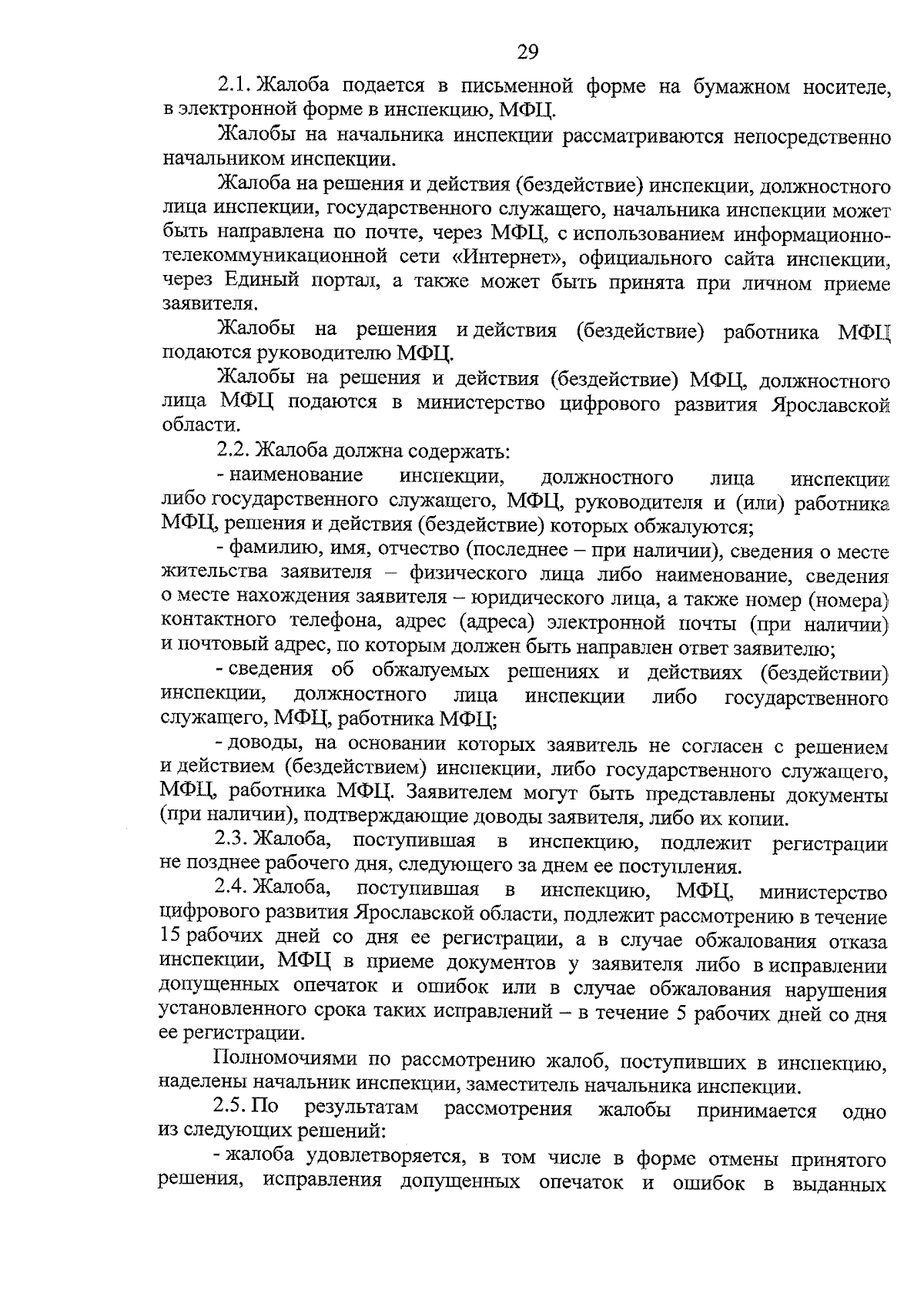 29

2.1. Жалоба подается в письменной форме на бумажном носителе, в электронной форме в инспекцию, МФЦ.

Жалобы на начальника инспекции рассматриваются непосредственно начальником инспекции.

Жалоба на решения и действия (бездействие) инспекции, должностного лица инспекции, государственного служащего, начальника инспекции может быть направлена по почте, через МФЦ, с использованием информационно-телекоммуникационной сети «Интернет», официального сайта инспекции, через Единый портал, а также может быть принята при личном приеме заявителя.

Жалобы на решения и действия (бездействие) работника МФЦ подаются руководителю МФЦ.

Жалобы на решения и действия (бездействие) МФЦ, должностного лица МФЦ подаются в министерство цифрового развития Ярославской области.

2.2. Жалоба должна содержать:

- наименование инспекции, должностного лица инспекции либо государственного служащего, МФЦ, руководителя и (или) работника МФЦ, решения и действия (бездействие) которых обжалуются;

- фамилию, имя, отчество (последнее – при наличии), сведения о месте жительства заявителя – физического лица либо наименование, сведения о месте нахождения заявителя – юридического лица, а также номер (номера) контактного телефона, адрес (адреса) электронной почты (при наличии) и почтовый адрес, по которым должен быть направлен ответ заявителю;

- сведения об обжалуемых решениях и действиях (бездействии) инспекции, должностного лица инспекции либо государственного служащего, МФЦ, работника МФЦ;

- доводы, на основании которых заявитель не согласен с решением и действием (бездействием) инспекции, либо государственного служащего, МФЦ, работника МФЦ. Заявителем могут быть представлены документы (при наличии), подтверждающие доводы заявителя, либо их копии.

2.3. Жалоба, поступившая в инспекцию, подлежит регистрации не позднее рабочего дня, следующего за днем ее поступления.

2.4. Жалоба, поступившая в инспекцию, МФЦ, министерство цифрового развития Ярославской области, подлежит рассмотрению в течение 15 рабочих дней со дня ее регистрации, а в случае обжалования отказа инспекции, МФЦ в приеме документов у заявителя либо в исправлении допущенных опечаток и ошибок или в случае обжалования нарушения установленного срока таких исправлений – в течение 5 рабочих дней со дня ее регистрации.

Полномочиями по рассмотрению жалоб, поступивших в инспекцию, наделены начальник инспекции, заместитель начальника инспекции.

2.5. По результатам рассмотрения жалобы принимается одно из следующих решений:

- жалоба удовлетворяется, в том числе в форме отмены принятого решения, исправления допущенных опечаток и ошибок в выданных